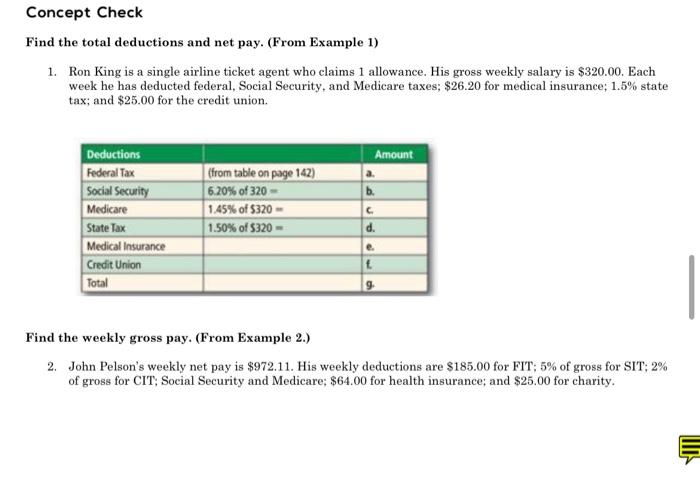 Concept Check

Find the total deductions and net pay. (From Example 1)

1. Ron King is a single airline ticket agent who claims 1 allowance. His gross weekly salary is \$320.00. Each week he has deducted federal, Social Security, and Medicare taxes; \$26.20 for medical insurance; 1.5% state tax; and \$25.00 for the credit union.

| Deductions | | Amount |
|---|---|---|
| Federal Tax | (from table on page 142) | a. |
| Social Security | 6.20% of 320 = | b. |
| Medicare | 1.45% of \$320 = | c. |
| State Tax | 1.50% of \$320 = | d. |
| Medical Insurance | | e. |
| Credit Union | | f. |
| Total | | g. |

Find the weekly gross pay. (From Example 2.)

2. John Pelson's weekly net pay is \$972.11. His weekly deductions are \$185.00 for FIT; 5% of gross for SIT; 2% of gross for CIT; Social Security and Medicare; \$64.00 for health insurance; and \$25.00 for charity.